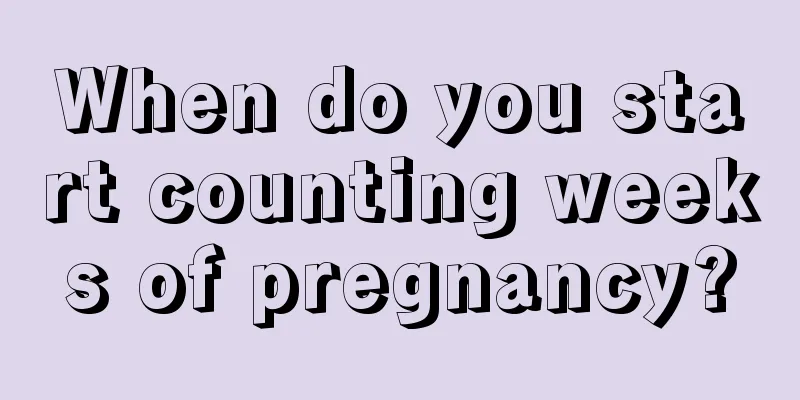 When do you start counting weeks of pregnancy?